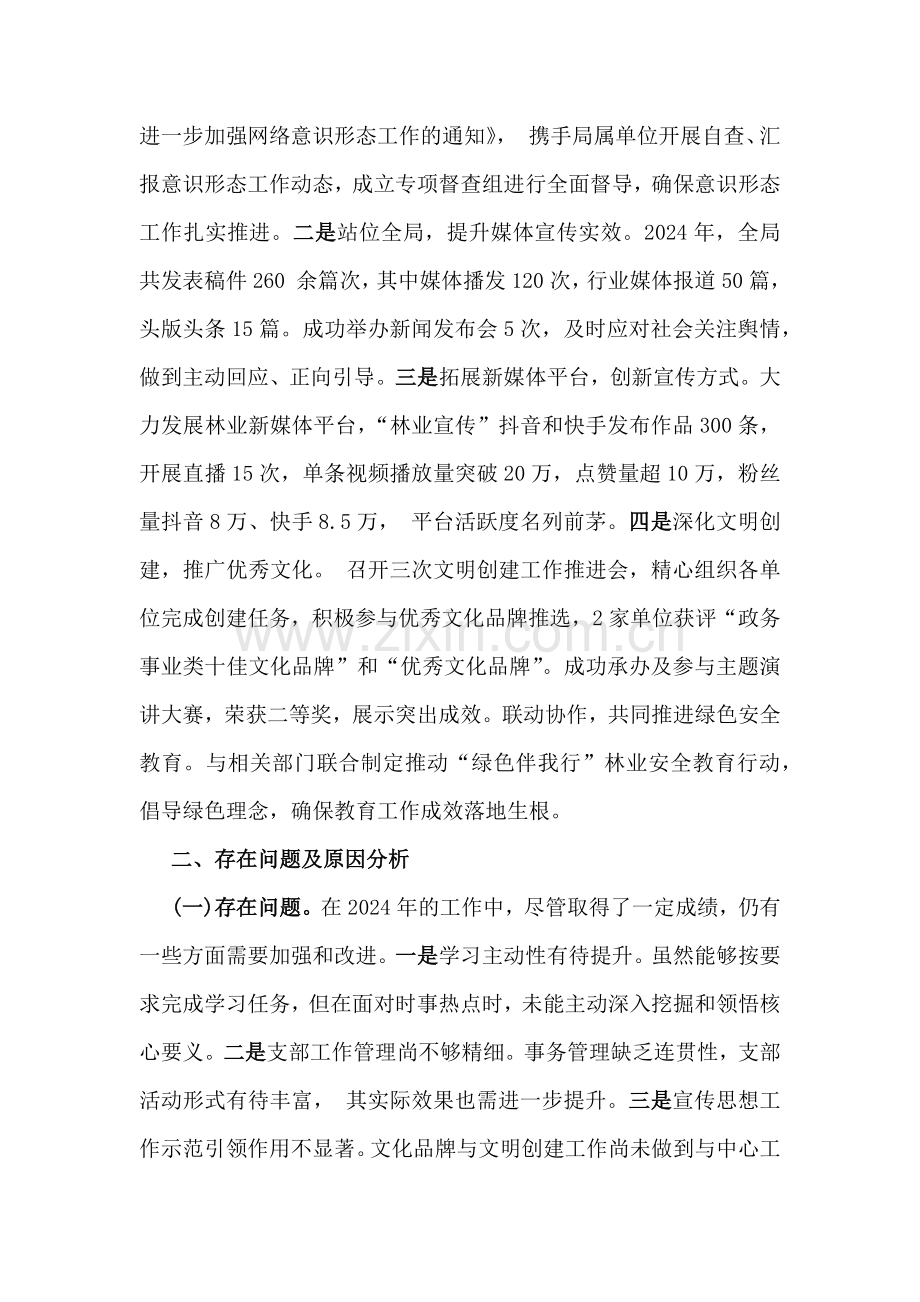 进一步加强网络意识形态工作的通知》，携手局属单位开展自查、汇报意识形态工作动态，成立专项督查组进行全面督导，确保意识形态工作扎实推进。二是站位全局，提升媒体宣传实效。2024年，全局共发表稿件260余篇次，其中媒体播发120次，行业媒体报道50篇，头版头条15篇。成功举办新闻发布会5次，及时应对社会关注舆情，做到主动回应、正向引导。三是拓展新媒体平台，创新宣传方式。大力发展林业新媒体平台，“林业宣传”抖音和快手发布作品300条，开展直播15次，单条视频播放量突破20万，点赞量超10万，粉丝量抖音8万、快手8.5万，平台活跃度名列前茅。四是深化文明创建，推广优秀文化。召开三次文明创建工作推进会，精心组织各单位完成创建任务，积极参与优秀文化品牌推选，2家单位获评“政务事业类十佳文化品牌”和“优秀文化品牌”。成功承办及参与主题演讲大赛，荣获二等奖，展示突出成效。联动协作，共同推进绿色安全教育。与相关部门联合制定推动“绿色伴我行”林业安全教育行动，倡导绿色理念，确保教育工作成效落地生根。

二、存在问题及原因分析

(一)存在问题。在2024年的工作中，尽管取得了一定成绩，仍有一些方面需要加强和改进。一是学习主动性有待提升。虽然能够按要求完成学习任务，但在面对时事热点时，未能主动深入挖掘和领悟核心要义。二是支部工作管理尚不够精细。事务管理缺乏连贯性，支部活动形式有待丰富，其实际效果也需进一步提升。三是宣传思想工作示范引领作用不显著。文化品牌与文明创建工作尚未做到与中心工

www.zixin.com.cn